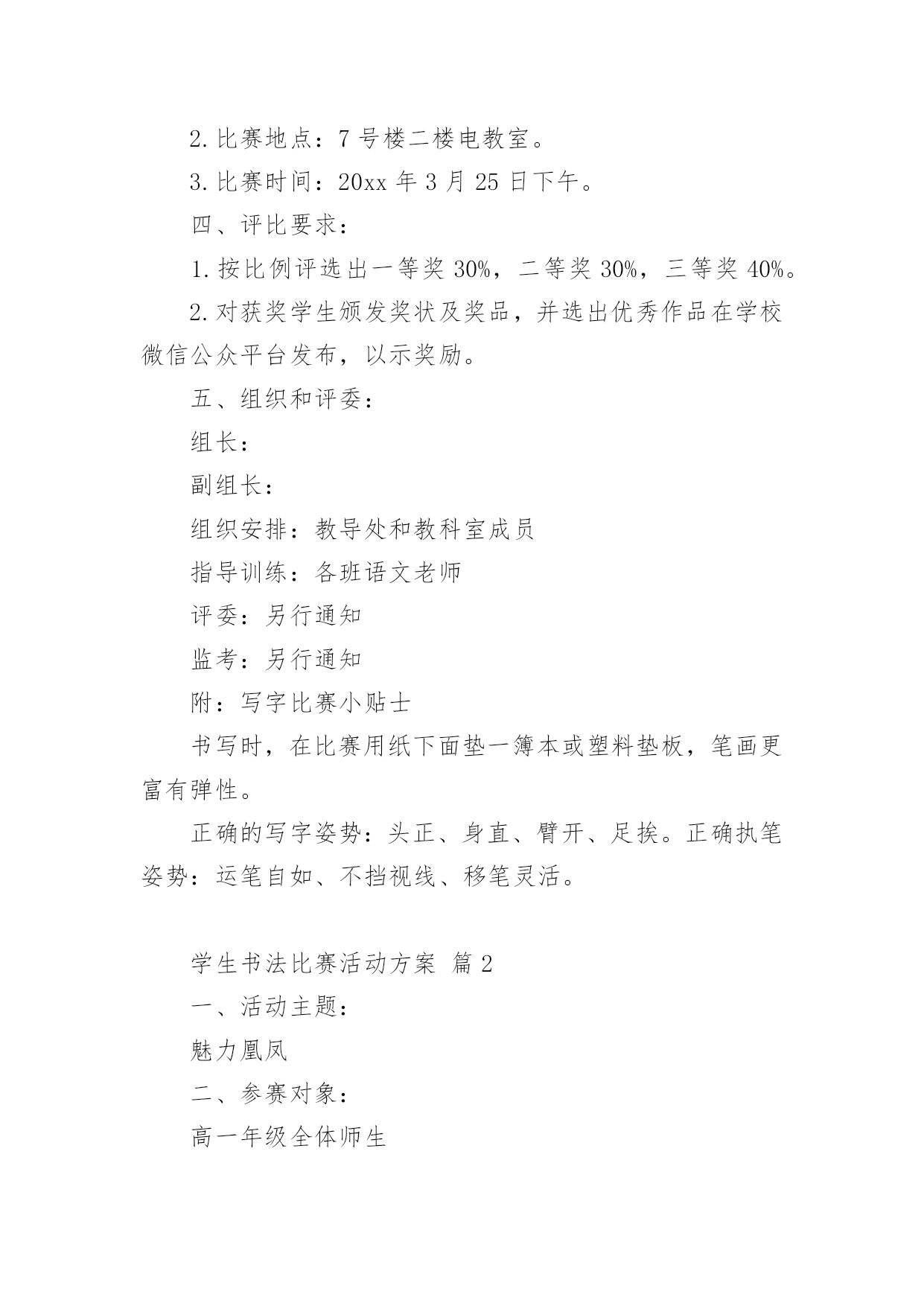 2. 比赛地点：7 号楼二楼电教室。

3. 比赛时间：20xx 年 3 月 25 日下午。

四、评比要求：

1. 按比例评选出一等奖 30%，二等奖 30%，三等奖 40%。

2. 对获奖学生颁发奖状及奖品，并选出优秀作品在学校微信公众平台发布，以示奖励。

五、组织和评委：

组长：

副组长：

组织安排：教导处和教科室成员

指导训练：各班语文老师

评委：另行通知

监考：另行通知

附：写字比赛小贴士

书写时，在比赛用纸下面垫一簿本或塑料垫板，笔画更富有弹性。

正确的写字姿势：头正、身直、臂开、足挨。正确执笔姿势：运笔自如、不挡视线、移笔灵活。

学生书法比赛活动方案 篇 2

一、活动主题：

魅力凰凤

二、参赛对象：

高一年级全体师生